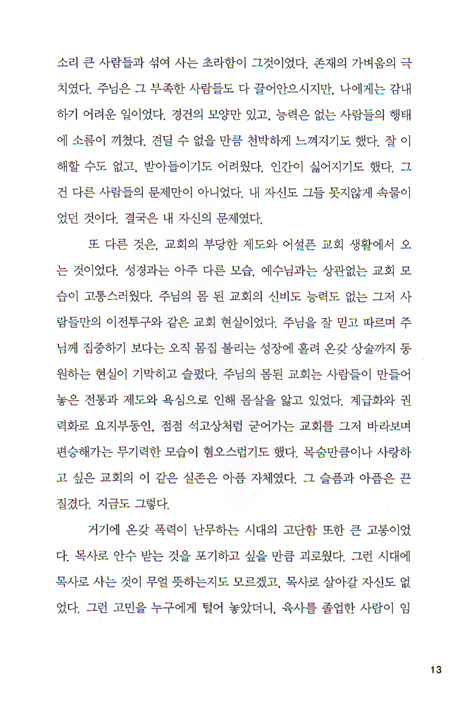 소리 큰 사람들과 섞여 사는 초라함이 그것이었다. 존재의 가벼움의 극치였다. 주님은 그 부족한 사람들도 다 끌어안으시지만, 나에게는 감내하기 어려운 일이었다. 경건의 모양만 있고, 능력은 없는 사람들의 행태에 소름이 끼쳤다. 견딜 수 없을 만큼 천박하게 느껴지기도 했다. 잘 이해할 수도 없고, 받아들이기도 어려웠다. 인간이 싫어지기도 했다. 그건 다른 사람들의 문제만이 아니었다. 내 자신도 그들 못지않게 속물이었던 것이다. 결국은 내 자신의 문제였다.

또 다른 것은, 교회의 부당한 제도와 어설픈 교회 생활에서 오는 것이었다. 성경과는 아주 다른 모습, 예수님과는 상관없는 교회 모습이 고통스러웠다. 주님의 몸 된 교회의 신비도 능력도 없는 그저 사람들만의 이전투구와 같은 교회 현실이었다. 주님을 잘 믿고 따르며 주님께 집중하기 보다는 오직 몸집 불리는 성장에 홀려 온갖 상술까지 동원하는 현실이 기막히고 슬펐다. 주님의 몸된 교회는 사람들이 만들어 놓은 전통과 제도와 욕심으로 인해 몸살을 앓고 있었다. 계급화와 권력화로 요지부동인, 점점 석고상처럼 굳어가는 교회를 그저 바라보며 편승해가는 무기력한 모습이 혐오스럽기도 했다. 목숨만큼이나 사랑하고 싶은 교회의 이 같은 실존은 아픔 자체였다. 그 슬픔과 아픔은 끈질겼다. 지금도 그렇다.

거기에 온갖 폭력이 난무하는 시대의 고단함 또한 큰 고통이었다. 목사로 안수 받는 것을 포기하고 싶을 만큼 괴로웠다. 그런 시대에 목사로 사는 것이 무얼 뜻하는지도 모르겠고, 목사로 살아갈 자신도 없었다. 그런 고민을 누구에게 털어 놓았더니, 육사를 졸업한 사람이 임

13